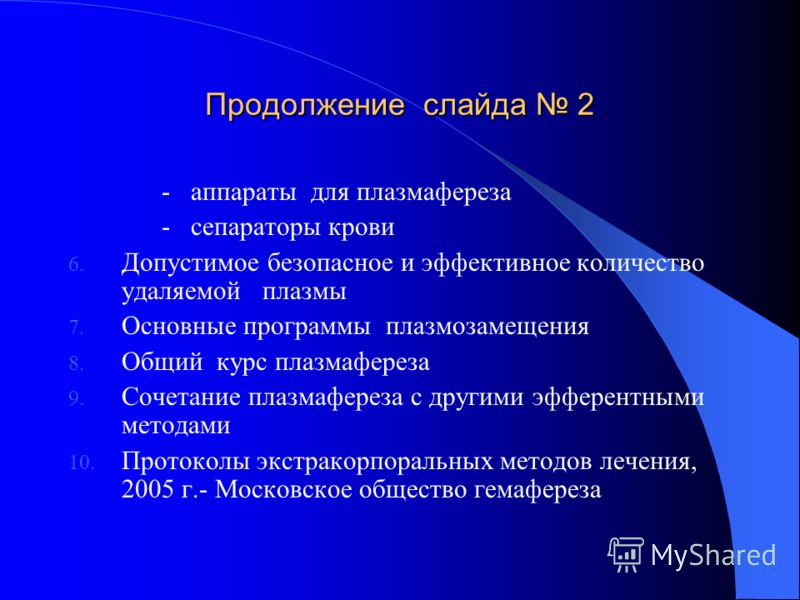 Продолжение слайда № 2

- аппараты для плазмафереза
- сепараторы крови

6. Допустимое безопасное и эффективное количество удаляемой плазмы
7. Основные программы плазмозамещения
8. Общий курс плазмафереза
9. Сочетание плазмафереза с другими эфферентными методами
10. Протоколы экстракорпоральных методов лечения, 2005 г.- Московское общество гемафереза

MyShared